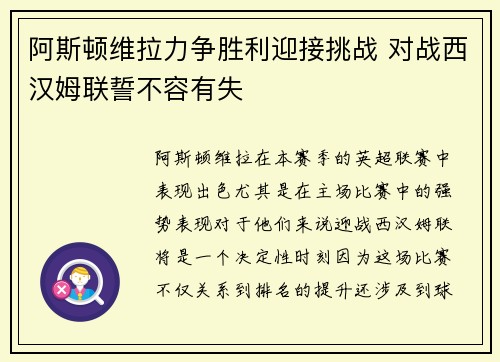 阿斯顿维拉力争胜利迎接挑战 对战西汉姆联誓不容有失

阿斯顿维拉在本赛季的英超联赛中表现出色尤其是在主场比赛中的强势表现对于他们来说迎战西汉姆联将是一个决定性时刻因为这场比赛不仅关系到排名的提升还涉及到球